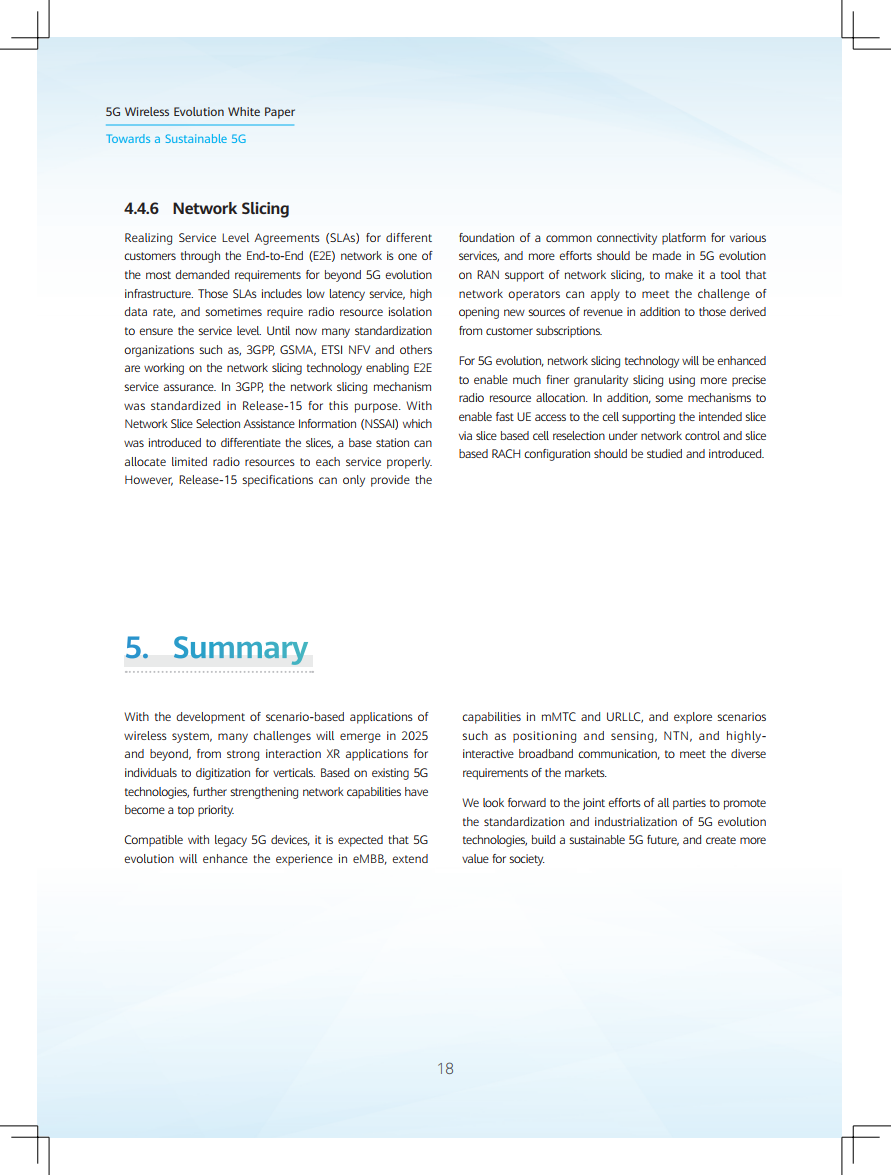 5G Wireless Evolution White Paper

Towards a Sustainable 5G

4.4.6 Network Slicing

Realizing Service Level Agreements (SLAs) for different customers through the End-to-End (E2E) network is one of the most demanded requirements for beyond 5G evolution infrastructure. Those SLAs includes low latency service, high data rate, and sometimes require radio resource isolation to ensure the service level. Until now many standardization organizations such as, 3GPP, GSMA, ETSI NFV and others are working on the network slicing technology enabling E2E service assurance. In 3GPP, the network slicing mechanism was standardized in Release-15 for this purpose. With Network Slice Selection Assistance Information (NSSAI) which was introduced to differentiate the slices, a base station can allocate limited radio resources to each service properly. However, Release-15 specifications can only provide the foundation of a common connectivity platform for various services, and more efforts should be made in 5G evolution on RAN support of network slicing, to make it a tool that network operators can apply to meet the challenge of opening new sources of revenue in addition to those derived from customer subscriptions.

For 5G evolution, network slicing technology will be enhanced to enable much finer granularity slicing using more precise radio resource allocation. In addition, some mechanisms to enable fast UE access to the cell supporting the intended slice via slice based cell reselection under network control and slice based RACH configuration should be studied and introduced.

5. Summary

With the development of scenario-based applications of wireless system, many challenges will emerge in 2025 and beyond, from strong interaction XR applications for individuals to digitization for verticals. Based on existing 5G technologies, further strengthening network capabilities have become a top priority.

Compatible with legacy 5G devices, it is expected that 5G evolution will enhance the experience in eMBB, extend capabilities in mMTC and URLLC, and explore scenarios such as positioning and sensing, NTN, and highly-interactive broadband communication, to meet the diverse requirements of the markets.

We look forward to the joint efforts of all parties to promote the standardization and industrialization of 5G evolution technologies, build a sustainable 5G future, and create more value for society.

18